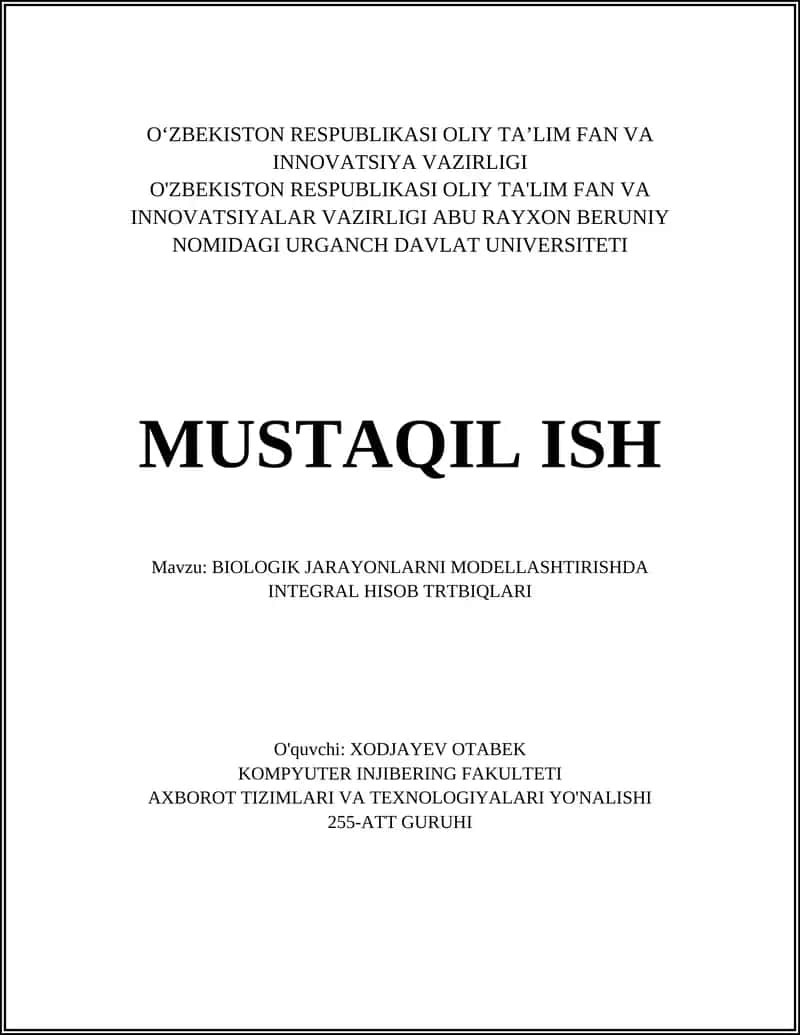 O‘ZBEKISTON RESPUBLIKASI OLIY TA’LIM FAN VA INNOVATSIYA VAZIRLIGI
O'ZBEKISTON RESPUBLIKASI OLIY TA'LIM FAN VA INNOVATSIYALAR VAZIRLIGI ABU RAYXON BERUNIY NOMIDAGI URGANCH DAVLAT UNIVERSITETI

MUSTAQIL ISH

Mavzu: BIOLOGIK JARAYONLARNI MODELLASHTIRISHDA INTEGRAL HISOB TRTBIQLARI

O'quvchi: XODJAYEV OTABEK
KOMPYUTER INJIBERING FAKULTETI
AXBOROT TIZIMLARI VA TEXNOLOGIYALARI YO'NALISHI
255-ATT GURUHI